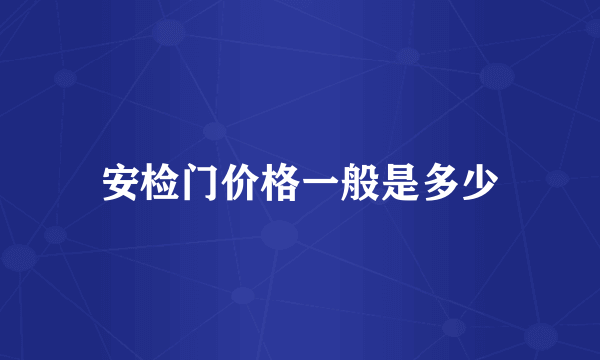 安检门价格一般是多少